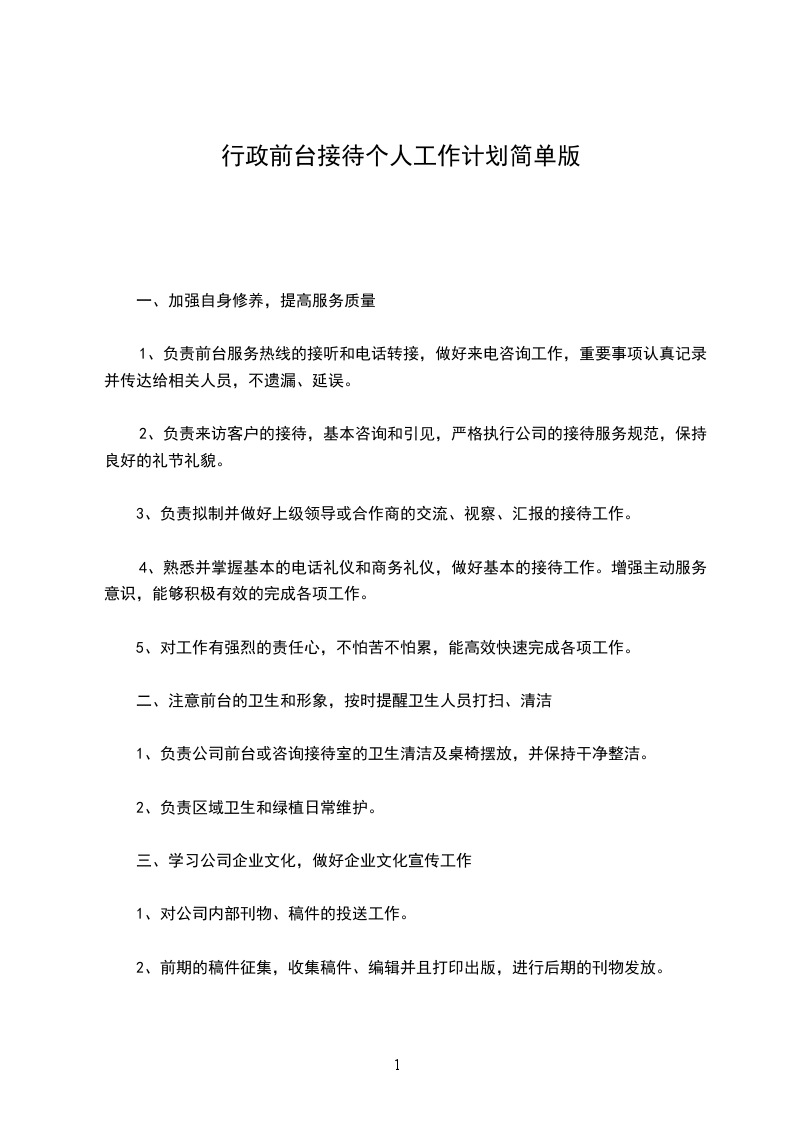 行政前台接待个人工作计划简单版

一、加强自身修养，提高服务质量

1、负责前台服务热线的接听和电话转接，做好来电咨询工作，重要事项认真记录并传达给相关人员，不遗漏、延误。

2、负责来访客户的接待，基本咨询和引见，严格执行公司的接待服务规范，保持良好的礼节礼貌。

3、负责拟制并做好上级领导或合作商的交流、视察、汇报的接待工作。

4、熟悉并掌握基本的电话礼仪和商务礼仪，做好基本的接待工作。增强主动服务意识，能够积极有效的完成各项工作。

5、对工作有强烈的责任心，不怕苦不怕累，能高效快速完成各项工作。

二、注意前台的卫生和形象，按时提醒卫生人员打扫、清洁

1、负责公司前台或咨询接待室的卫生清洁及桌椅摆放，并保持干净整洁。

2、负责区域卫生和绿植日常维护。

三、学习公司企业文化，做好企业文化宣传工作

1、对公司内部刊物、稿件的投送工作。

2、前期的稿件征集，收集稿件、编辑并且打印出版，进行后期的刊物发放。

1